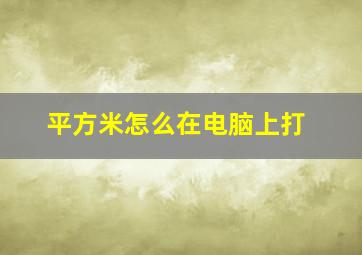 平方米怎么在电脑上打